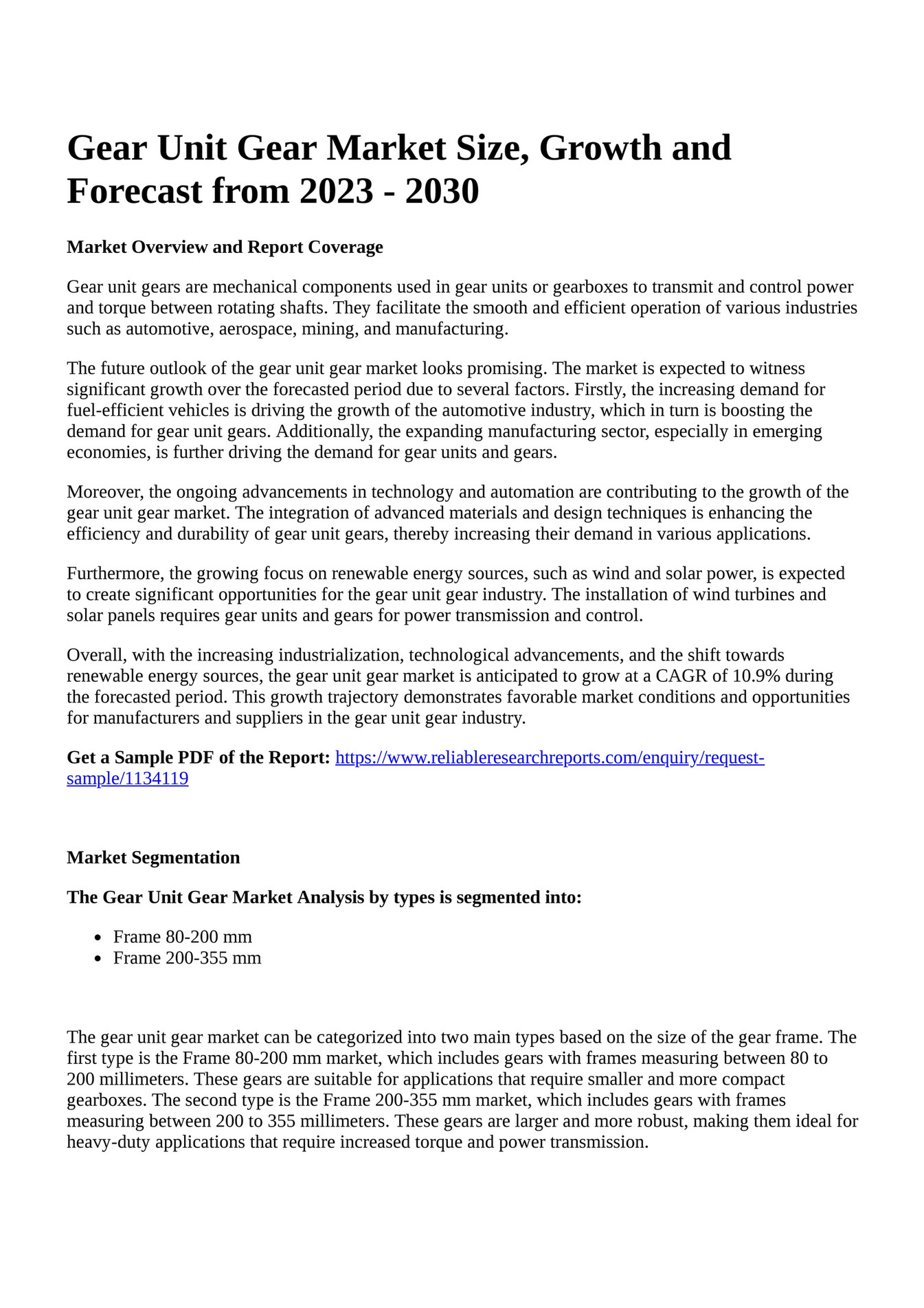 Gear Unit Gear Market Size, Growth and Forecast from 2023 - 2030

Market Overview and Report Coverage

Gear unit gears are mechanical components used in gear units or gearboxes to transmit and control power and torque between rotating shafts. They facilitate the smooth and efficient operation of various industries such as automotive, aerospace, mining, and manufacturing.

The future outlook of the gear unit gear market looks promising. The market is expected to witness significant growth over the forecasted period due to several factors. Firstly, the increasing demand for fuel-efficient vehicles is driving the growth of the automotive industry, which in turn is boosting the demand for gear unit gears. Additionally, the expanding manufacturing sector, especially in emerging economies, is further driving the demand for gear units and gears.

Moreover, the ongoing advancements in technology and automation are contributing to the growth of the gear unit gear market. The integration of advanced materials and design techniques is enhancing the efficiency and durability of gear unit gears, thereby increasing their demand in various applications.

Furthermore, the growing focus on renewable energy sources, such as wind and solar power, is expected to create significant opportunities for the gear unit gear industry. The installation of wind turbines and solar panels requires gear units and gears for power transmission and control.

Overall, with the increasing industrialization, technological advancements, and the shift towards renewable energy sources, the gear unit gear market is anticipated to grow at a CAGR of 10.9% during the forecasted period. This growth trajectory demonstrates favorable market conditions and opportunities for manufacturers and suppliers in the gear unit gear industry.

Get a Sample PDF of the Report: https://www.reliableresearchreports.com/enquiry/request-sample/1134119

Market Segmentation

The Gear Unit Gear Market Analysis by types is segmented into:

- Frame 80-200 mm
- Frame 200-355 mm

The gear unit gear market can be categorized into two main types based on the size of the gear frame. The first type is the Frame 80-200 mm market, which includes gears with frames measuring between 80 to 200 millimeters. These gears are suitable for applications that require smaller and more compact gearboxes. The second type is the Frame 200-355 mm market, which includes gears with frames measuring between 200 to 355 millimeters. These gears are larger and more robust, making them ideal for heavy-duty applications that require increased torque and power transmission.